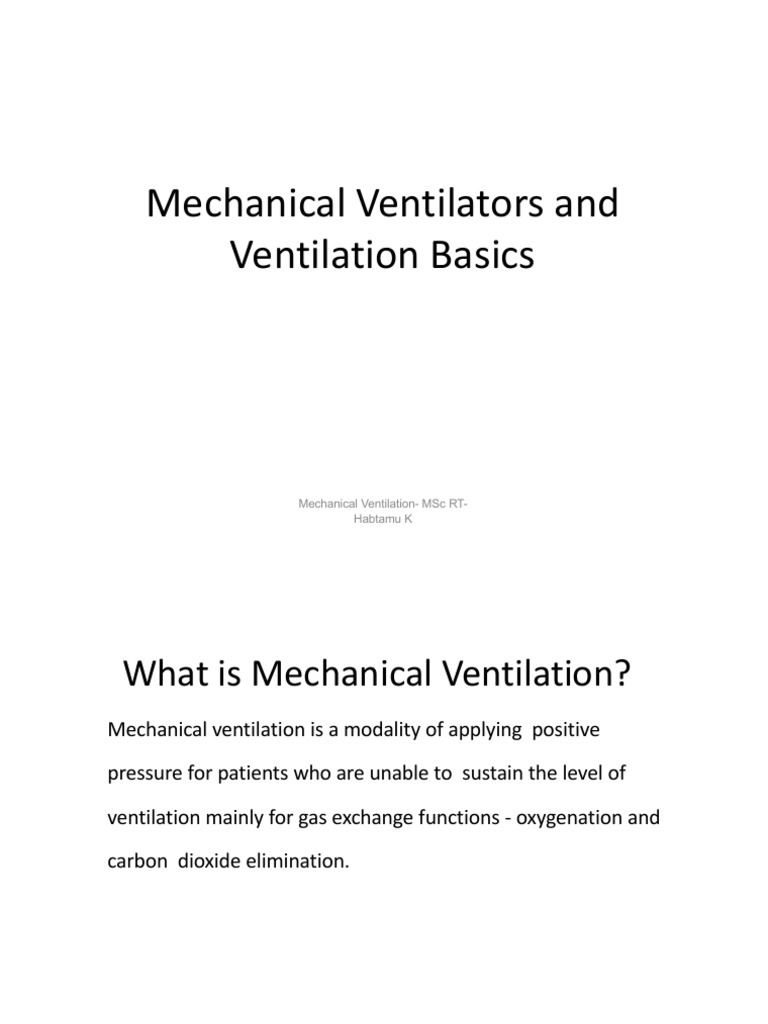 Mechanical Ventilators and Ventilation Basics

Mechanical Ventilation- MSc RT- Habtamu K

What is Mechanical Ventilation?

Mechanical ventilation is a modality of applying positive pressure for patients who are unable to sustain the level of ventilation mainly for gas exchange functions - oxygenation and carbon dioxide elimination.